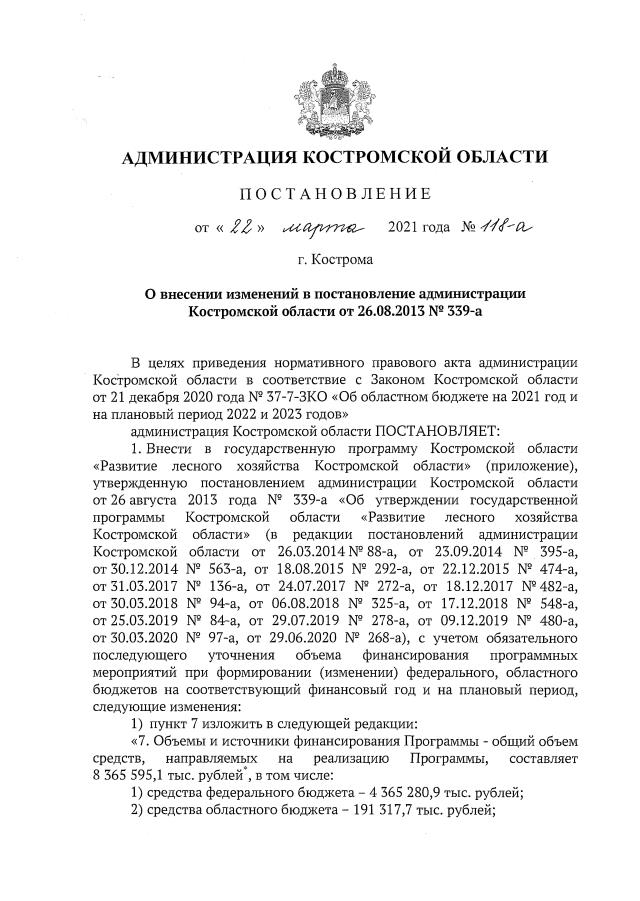 АДМИНИСТРАЦИЯ КОСТРОМСКОЙ ОБЛАСТИ

ПОСТАНОВЛЕНИЕ

от « 22 » марта 2021 года № 118-а

г. Кострома

О внесении изменений в постановление администрации Костромской области от 26.08.2013 № 339-а

В целях приведения нормативного правового акта администрации Костромской области в соответствие с Законом Костромской области от 21 декабря 2020 года № 37-7-ЗКО «Об областном бюджете на 2021 год и на плановый период 2022 и 2023 годов»

администрация Костромской области ПОСТАНОВЛЯЕТ:

1. Внести в государственную программу Костромской области «Развитие лесного хозяйства Костромской области» (приложение), утвержденную постановлением администрации Костромской области от 26 августа 2013 года № 339-а «Об утверждении государственной программы Костромской области «Развитие лесного хозяйства Костромской области» (в редакции постановлений администрации Костромской области от 26.03.2014 № 88-а, от 23.09.2014 № 395-а, от 30.12.2014 № 563-а, от 18.08.2015 № 292-а, от 22.12.2015 № 474-а, от 31.03.2017 № 136-а, от 24.07.2017 № 272-а, от 18.12.2017 № 482-а, от 30.03.2018 № 94-а, от 06.08.2018 № 325-а, от 17.12.2018 № 548-а, от 25.03.2019 № 84-а, от 29.07.2019 № 278-а, от 09.12.2019 № 480-а, от 30.03.2020 № 97-а, от 29.06.2020 № 268-а), с учетом обязательного последующего уточнения объема финансирования программных мероприятий при формировании (изменении) федерального, областного бюджетов на соответствующий финансовый год и на плановый период, следующие изменения:

1) пункт 7 изложить в следующей редакции:

«7. Объемы и источники финансирования Программы - общий объем средств, направляемых на реализацию Программы, составляет 8 365 595,1 тыс. рублей*, в том числе:

1) средства федерального бюджета – 4 365 280,9 тыс. рублей;

2) средства областного бюджета – 191 317,7 тыс. рублей;